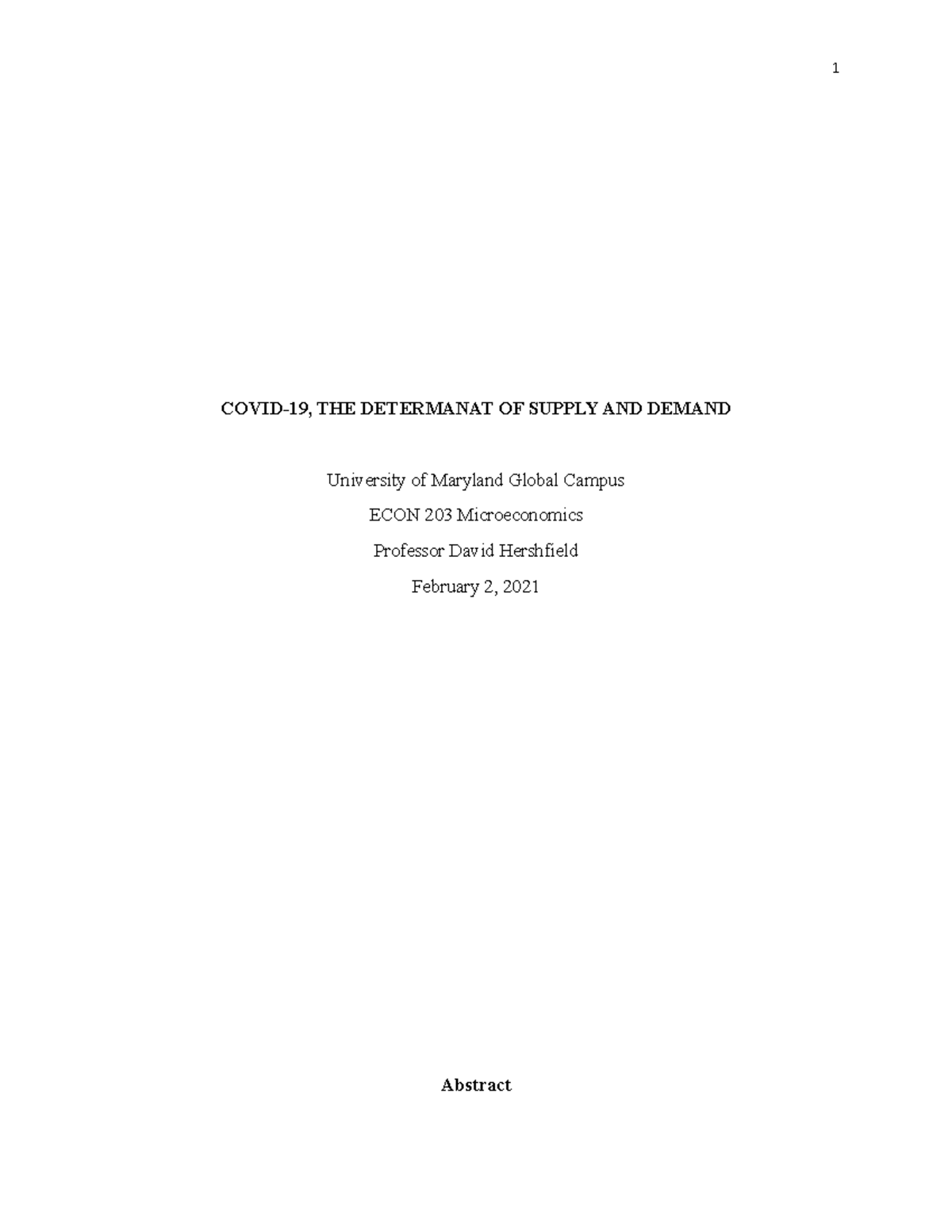 1

COVID-19, THE DETERMANAT OF SUPPLY AND DEMAND

University of Maryland Global Campus

ECON 203 Microeconomics

Professor David Hershfield

February 2, 2021

Abstract